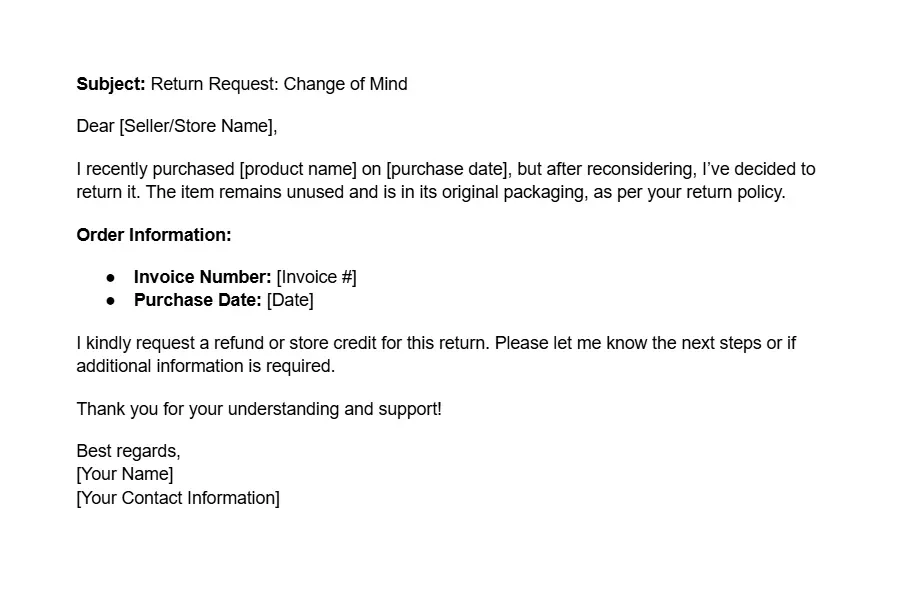 Subject: Return Request: Change of Mind

Dear [Seller/Store Name],

I recently purchased [product name] on [purchase date], but after reconsidering, I've decided to return it. The item remains unused and is in its original packaging, as per your return policy.

Order Information:

• Invoice Number: [Invoice #]
• Purchase Date: [Date]

I kindly request a refund or store credit for this return. Please let me know the next steps or if additional information is required.

Thank you for your understanding and support!

Best regards,
[Your Name]
[Your Contact Information]